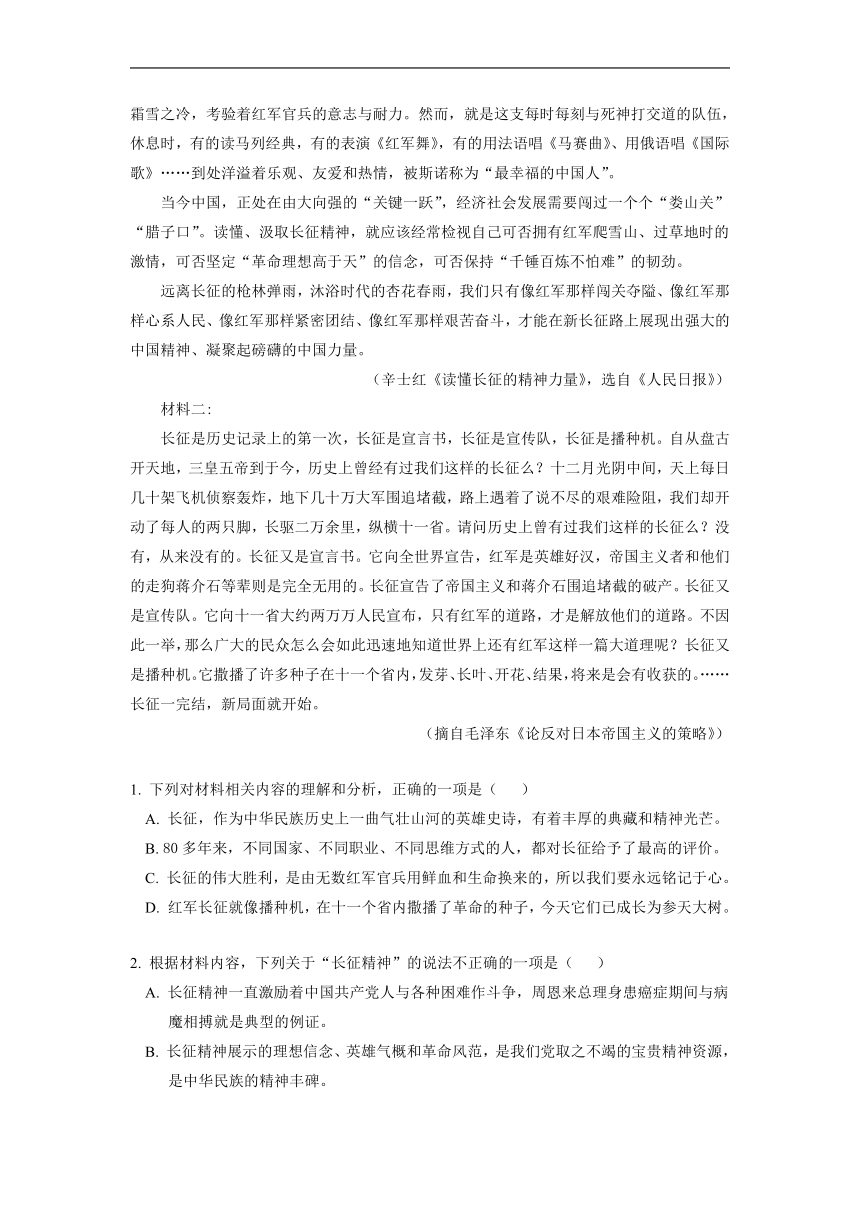 霜雪之冷，考验着红军官兵的意志与耐力。然而，就是这支每时每刻与死神打交道的队伍，休息时，有的读马列经典，有的表演《红军舞》，有的用法语唱《马赛曲》、用俄语唱《国际歌》……到处洋溢着乐观、友爱和热情，被斯诺称为“最幸福的中国人”。

当今中国，正处在由大向强的“关键一跃”，经济社会发展需要闯过一个个“娄山关”“腊子口”。读懂、汲取长征精神，就应该经常检视自己可否拥有红军爬雪山、过草地时的激情，可否坚定“革命理想高于天”的信念，可否保持“千锤百炼不怕难”的韧劲。

远离长征的枪林弹雨，沐浴时代的杏花春雨，我们只有像红军那样闯关夺隘、像红军那样心系人民、像红军那样紧密团结、像红军那样艰苦奋斗，才能在新长征路上展现出强大的中国精神、凝聚起磅礴的中国力量。

（辛士红《读懂长征的精神力量》，选自《人民日报》）

材料二：

长征是历史记录上的第一次，长征是宣言书，长征是宣传队，长征是播种机。自从盘古开天地，三皇五帝到于今，历史上曾经有过我们这样的长征么？十二月光阴中间，天上每日几十架飞机侦察轰炸，地下几十万大军围追堵截，路上遇着了说不尽的艰难险阻，我们却开动了每人的两只脚，长驱二万余里，纵横十一省。请问历史上曾有过我们这样的长征么？没有，从来没有的。长征又是宣言书。它向全世界宣告，红军是英雄好汉，帝国主义者和他们的走狗蒋介石等辈则是完全无用的。长征宣告了帝国主义和蒋介石围追堵截的破产。长征又是宣传队。它向十一省大约两万万人民宣布，只有红军的道路，才是解放他们的道路。不因此一举，那么广大的民众怎么会如此迅速地知道世界上还有红军这样一篇大道理呢？长征又是播种机。它撒播了许多种子在十一个省内，发芽、长叶、开花、结果，将来是会有收获的。……长征一完结，新局面就开始。

（摘自毛泽东《论反对日本帝国主义的策略》）

1. 下列对材料相关内容的理解和分析，正确的一项是（　　）

A. 长征，作为中华民族历史上一曲气壮山河的英雄史诗，有着丰厚的典藏和精神光芒。

B. 80 多年来，不同国家、不同职业、不同思维方式的人，都对长征给予了最高的评价。

C. 长征的伟大胜利，是由无数红军官兵用鲜血和生命换来的，所以我们要永远铭记于心。

D. 红军长征就像播种机，在十一个省内撒播了革命的种子，今天它们已成长为参天大树。

2. 根据材料内容，下列关于“长征精神”的说法不正确的一项是（　　）

A. 长征精神一直激励着中国共产党人与各种困难作斗争，周恩来总理身患癌症期间与病魔相搏就是典型的例证。

B. 长征精神展示的理想信念、英雄气概和革命风范，是我们党取之不竭的宝贵精神资源，是中华民族的精神丰碑。